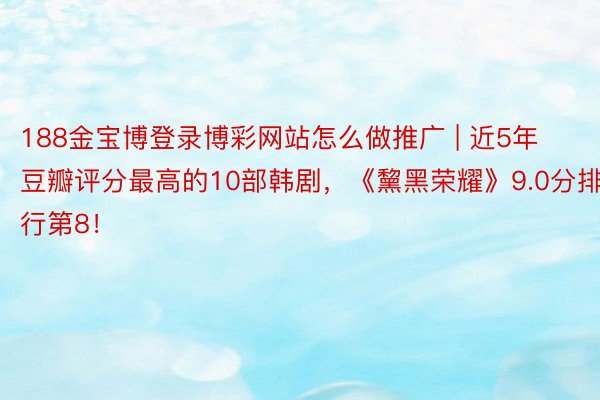 188金宝博登录博彩网站怎么做推广 | 近5年豆瓣评分最高的10部韩剧，《黧黑荣耀》9.0分排行第8！